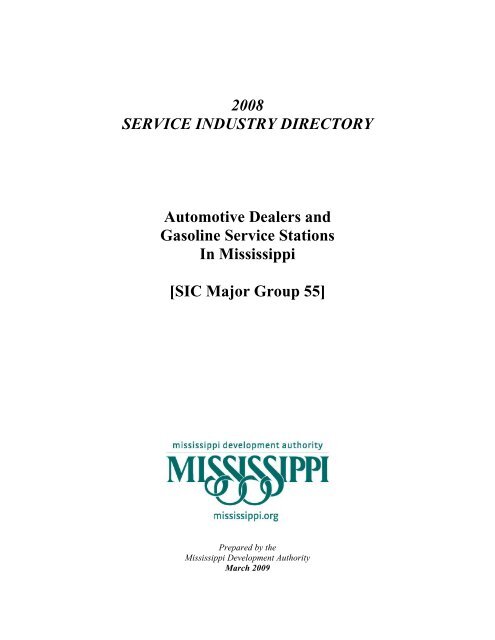 2008
SERVICE INDUSTRY DIRECTORY

Automotive Dealers and Gasoline Service Stations In Mississippi

[SIC Major Group 55]

mississippi development authority
MISSISSIPPI
mississippi.org

Prepared by the
Mississippi Development Authority
March 2009